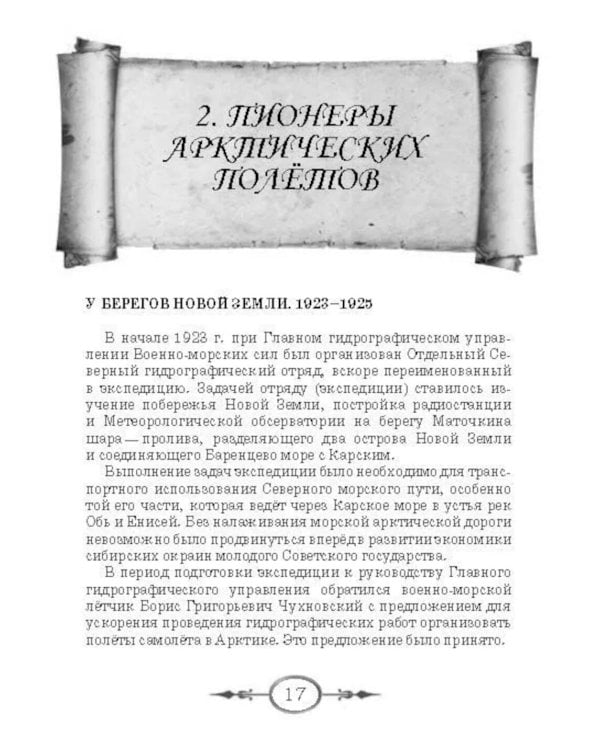 2. ПИОНЕРЫ АРКТИЧЕСКИХ ПОЛЁТОВ

У БЕРЕГОВ НОВОЙ ЗЕМЛИ. 1923–1925

В начале 1923 г. при Главном гидрографическом управлении Военно-морских сил был организован Отдельный Северный гидрографический отряд, вскоре переименованный в экспедицию. Задачей отряду (экспедиции) ставилось изучение побережья Новой Земли, постройка радиостанции и Метеорологической обсерватории на берегу Маточкина шара — пролива, разделяющего два острова Новой Земли и соединяющего Баренцево море с Карским.

Выполнение задач экспедиции было необходимо для транспортного использования Северного морского пути, особенно той его части, которая ведёт через Карское море в устья рек Обь и Енисей. Без налаживания морской арктической дороги невозможно было продвинуться вперёд в развитии экономики сибирских окраин молодого Советского государства.

В период подготовки экспедиции к руководству Главного гидрографического управления обратился военно-морской лётчик Борис Григорьевич Чухновский с предложением для ускорения проведения гидрографических работ организовать полёты самолёта в Арктике. Это предложение было принято.

17